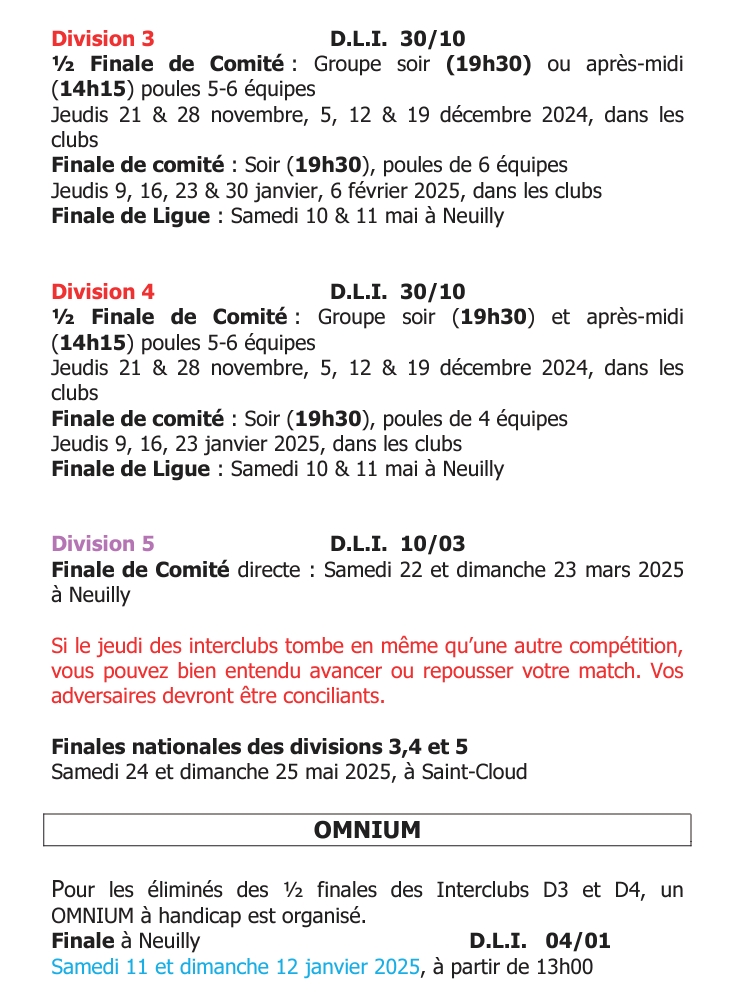 Division 3 D.L.I. 30/10
½ Finale de Comité : Groupe soir (19h30) ou après-midi (14h15) poules 5-6 équipes
Jeudis 21 & 28 novembre, 5, 12 & 19 décembre 2024, dans les clubs
Finale de comité : Soir (19h30), poules de 6 équipes
Jeudis 9, 16, 23 & 30 janvier, 6 février 2025, dans les clubs
Finale de Ligue : Samedi 10 & 11 mai à Neuilly

Division 4 D.L.I. 30/10
½ Finale de Comité : Groupe soir (19h30) et après-midi (14h15) poules 5-6 équipes
Jeudis 21 & 28 novembre, 5, 12 & 19 décembre 2024, dans les clubs
Finale de comité : Soir (19h30), poules de 4 équipes
Jeudis 9, 16, 23 janvier 2025, dans les clubs
Finale de Ligue : Samedi 10 & 11 mai à Neuilly

Division 5 D.L.I. 10/03
Finale de Comité directe : Samedi 22 et dimanche 23 mars 2025 à Neuilly

Si le jeudi des interclubs tombe en même qu'une autre compétition, vous pouvez bien entendu avancer ou repousser votre match. Vos adversaires devront être conciliants.

Finales nationales des divisions 3,4 et 5
Samedi 24 et dimanche 25 mai 2025, à Saint-Cloud

OMNIUM

Pour les éliminés des ½ finales des Interclubs D3 et D4, un OMNIUM à handicap est organisé.
Finale à Neuilly D.L.I. 04/01
Samedi 11 et dimanche 12 janvier 2025, à partir de 13h00